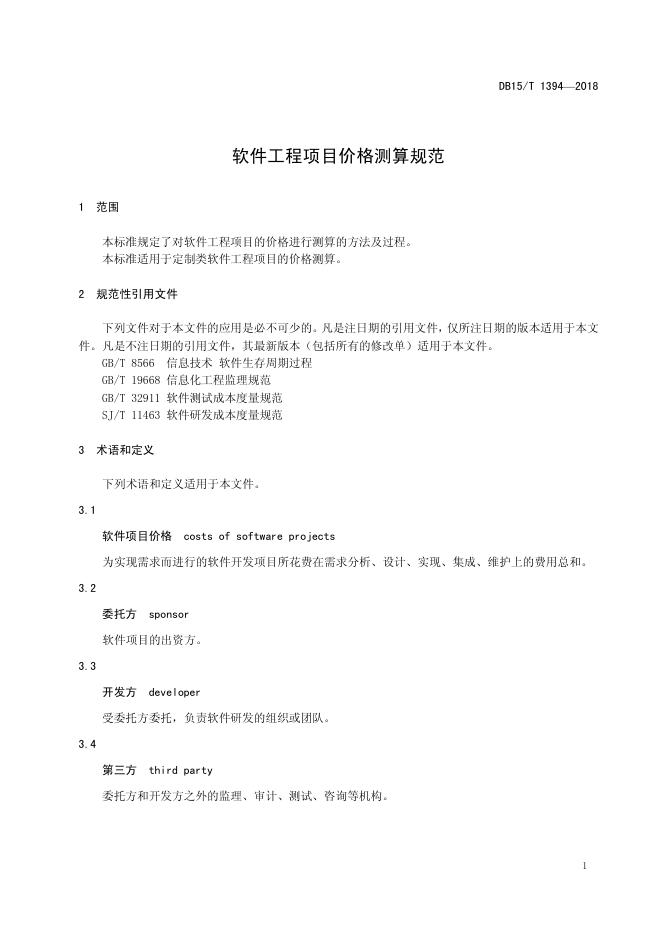 DB15/T 1394—2018

软件工程项目价格测算规范

1 范围

本标准规定了对软件工程项目的价格进行测算的方法及过程。
本标准适用于定制类软件工程项目的价格测算。

2 规范性引用文件

下列文件对于本文件的应用是必不可少的。凡是注日期的引用文件，仅所注日期的版本适用于本文件。凡是不注日期的引用文件，其最新版本（包括所有的修改单）适用于本文件。
GB/T 8566 信息技术 软件生存周期过程
GB/T 19668 信息化工程监理规范
GB/T 32911 软件测试成本度量规范
SJ/T 11463 软件研发成本度量规范

3 术语和定义

下列术语和定义适用于本文件。

3.1

软件项目价格 costs of software projects

为实现需求而进行的软件开发项目所花费在需求分析、设计、实现、集成、维护上的费用总和。

3.2

委托方 sponsor

软件项目的出资方。

3.3

开发方 developer

受委托方委托，负责软件研发的组织或团队。

3.4

第三方 third party

委托方和开发方之外的监理、审计、测试、咨询等机构。

1